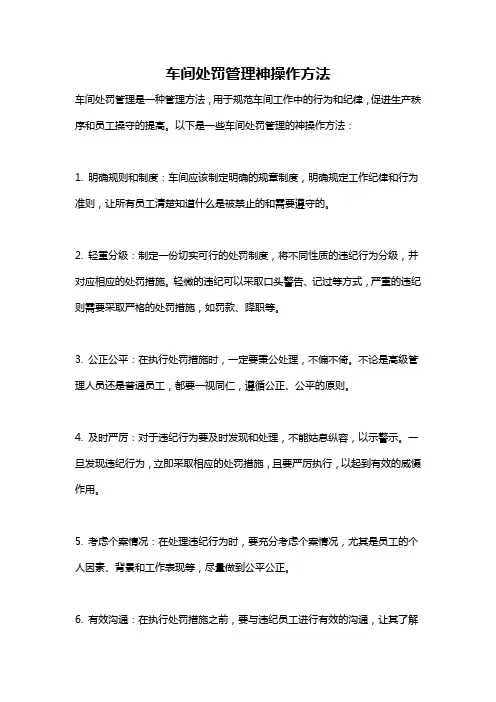 车间处罚管理神操作方法

车间处罚管理是一种管理方法，用于规范车间工作中的行为和纪律，促进生产秩序和员工操守的提高。以下是一些车间处罚管理的神操作方法：

1. 明确规则和制度：车间应该制定明确的规章制度，明确规定工作纪律和行为准则，让所有员工清楚知道什么是被禁止的和需要遵守的。

2. 轻重分级：制定一份切实可行的处罚制度，将不同性质的违纪行为分级，并对应相应的处罚措施。轻微的违纪可以采取口头警告、记过等方式，严重的违纪则需要采取严格的处罚措施，如罚款、降职等。

3. 公正公平：在执行处罚措施时，一定要秉公处理，不偏不倚。不论是高级管理人员还是普通员工，都要一视同仁，遵循公正、公平的原则。

4. 及时严厉：对于违纪行为要及时发现和处理，不能姑息纵容，以示警示。一旦发现违纪行为，立即采取相应的处罚措施，且要严厉执行，以起到有效的威慑作用。

5. 考虑个案情况：在处理违纪行为时，要充分考虑个案情况，尤其是员工的个人因素、背景和工作表现等，尽量做到公平公正。

6. 有效沟通：在执行处罚措施之前，要与违纪员工进行有效的沟通，让其了解